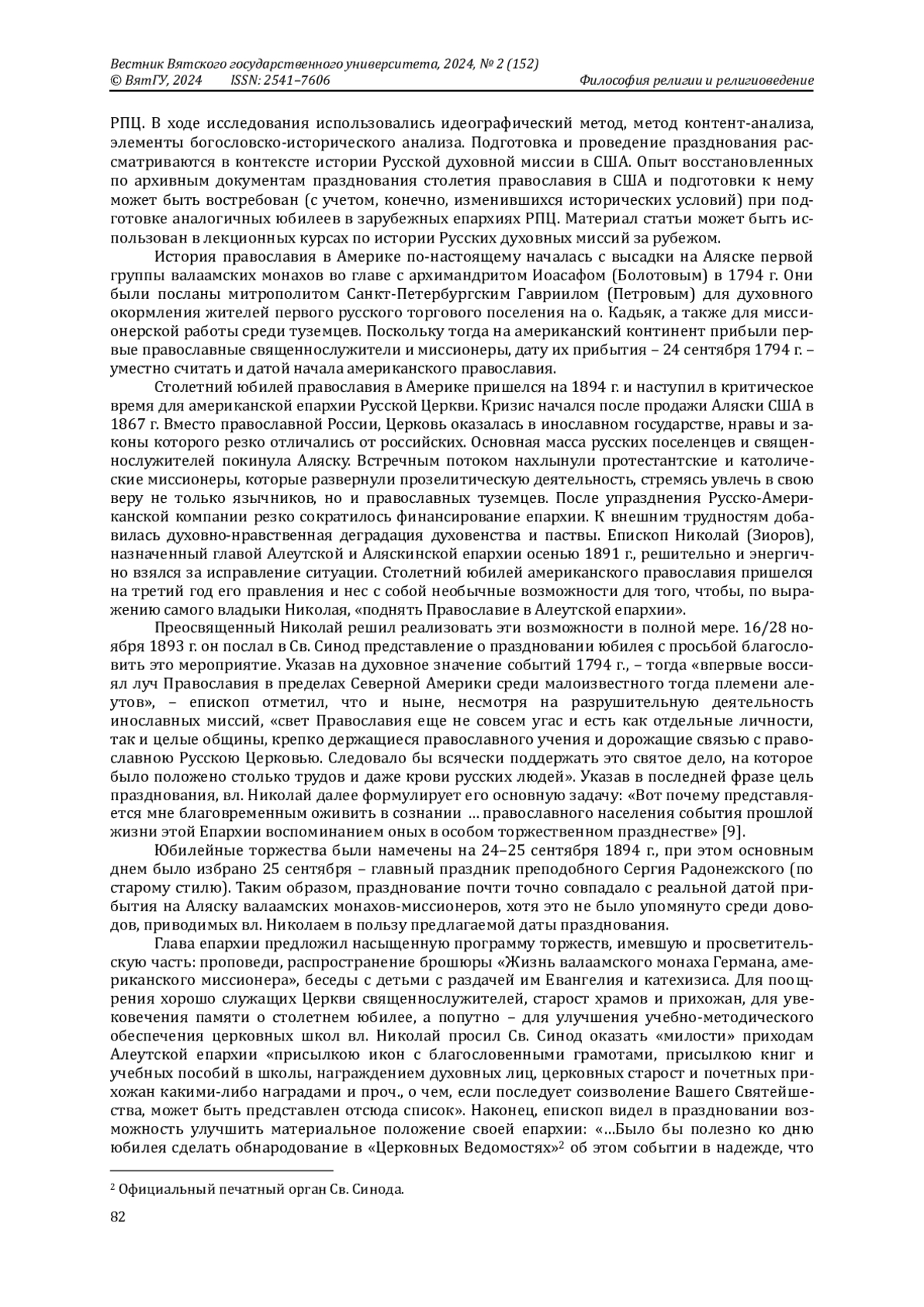 Вестник Вятского государственного университета, 2024, № 2 (152)
© ВятГУ, 2024 ISSN: 2541–7606 Философия религии и религиоведение

РПЦ. В ходе исследования использовались идеографический метод, метод контент-анализа, элементы богословско-исторического анализа. Подготовка и проведение празднования рассматриваются в контексте истории Русской духовной миссии в США. Опыт восстановленных по архивным документам празднования столетия православия в США и подготовки к нему может быть востребован (с учетом, конечно, изменившихся исторических условий) при подготовке аналогичных юбилеев в зарубежных епархиях РПЦ. Материал статьи может быть использован в лекционных курсах по истории Русских духовных миссий за рубежом.

История православия в Америке по-настоящему началась с высадки на Аляске первой группы валаамских монахов во главе с архимандритом Иоасафом (Болотовым) в 1794 г. Они были посланы митрополитом Санкт-Петербургским Гавриилом (Петровым) для духовного окормления жителей первого русского торгового поселения на о. Кадьяк, а также для миссионерской работы среди туземцев. Поскольку тогда на американский континент прибыли первые православные священнослужители и миссионеры, дату их прибытия – 24 сентября 1794 г. – уместно считать и датой начала американского православия.

Столетний юбилей православия в Америке пришелся на 1894 г. и наступил в критическое время для американской епархии Русской Церкви. Кризис начался после продажи Аляски США в 1867 г. Вместо православной России, Церковь оказалась в инославном государстве, нравы и законы которого резко отличались от российских. Основная масса русских поселенцев и священнослужителей покинула Аляску. Встречным потоком нахлынули протестантские и католические миссионеры, которые развернули прозелитическую деятельность, стремясь увлечь в свою веру не только язычников, но и православных туземцев. После упразднения Русско-Американской компании резко сократилось финансирование епархии. К внешним трудностям добавилась духовно-нравственная деградация духовенства и паствы. Епископ Николай (Зиоров), назначенный главой Алеутской и Аляскинской епархии осенью 1891 г., решительно и энергично взялся за исправление ситуации. Столетний юбилей американского православия пришелся на третий год его правления и нес с собой необычные возможности для того, чтобы, по выражению самого владыки Николая, «поднять Православие в Алеутской епархии».

Преосвященный Николай решил реализовать эти возможности в полной мере. 16/28 ноября 1893 г. он послал в Св. Синод представление о праздновании юбилея с просьбой благословить это мероприятие. Указав на духовное значение событий 1794 г., – тогда «впервые воссиял луч Православия в пределах Северной Америки среди малоизвестного тогда племени алеутов», – епископ отметил, что и ныне, несмотря на разрушительную деятельность инославных миссий, «свет Православия еще не совсем угас и есть как отдельные личности, так и целые общины, крепко держащиеся православного учения и дорожащие связью с православною Русскою Церковью. Следовало бы всячески поддержать это святое дело, на которое было положено столько трудов и даже крови русских людей». Указав в последней фразе цель празднования, вл. Николай далее формулирует его основную задачу: «Вот почему представляется мне благовременным оживить в сознании … православного населения события прошлой жизни этой Епархии воспоминанием оных в особом торжественном празднестве» [9].

Юбилейные торжества были намечены на 24–25 сентября 1894 г., при этом основным днем было избрано 25 сентября – главный праздник преподобного Сергия Радонежского (по старому стилю). Таким образом, празднование почти точно совпадало с реальной датой прибытия на Аляску валаамских монахов-миссионеров, хотя это не было упомянуто среди доводов, приводимых вл. Николаем в пользу предлагаемой даты празднования.

Глава епархии предложил насыщенную программу торжеств, имевшую и просветительскую часть: проповеди, распространение брошюры «Жизнь валаамского монаха Германа, американского миссионера», беседы с детьми с раздачей им Евангелия и катехизиса. Для поощрения хорошо служащих Церкви священнослужителей, старост храмов и прихожан, для увековечения памяти о столетнем юбилее, а попутно – для улучшения учебно-методического обеспечения церковных школ вл. Николай просил Св. Синод оказать «милости» приходам Алеутской епархии «присылкою икон с благословенными грамотами, присылкою книг и учебных пособий в школы, награждением духовных лиц, церковных старост и почетных прихожан какими-либо наградами и проч., о чем, если последует соизволение Вашего Святейшества, может быть представлен отсюда список». Наконец, епископ видел в праздновании возможность улучшить материальное положение своей епархии: «…Было бы полезно ко дню юбилея сделать обнародование в «Церковных Ведомостях»$^2$ об этом событии в надежде, что

$^2$ Официальный печатный орган Св. Синода.

82